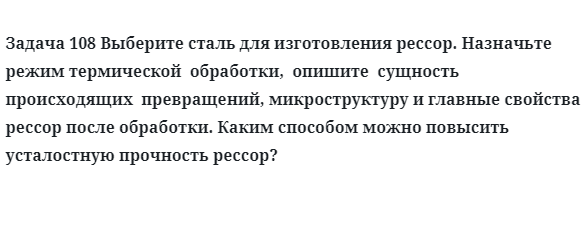 Задача 108 Выберите сталь для изготовления рессор. Назначьте режим термической обработки, опишите сущность происходящих превращений, микроструктуру и главные свойства рессор после обработки. Каким способом можно повысить усталостную прочность рессор?